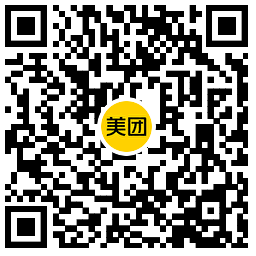 美团